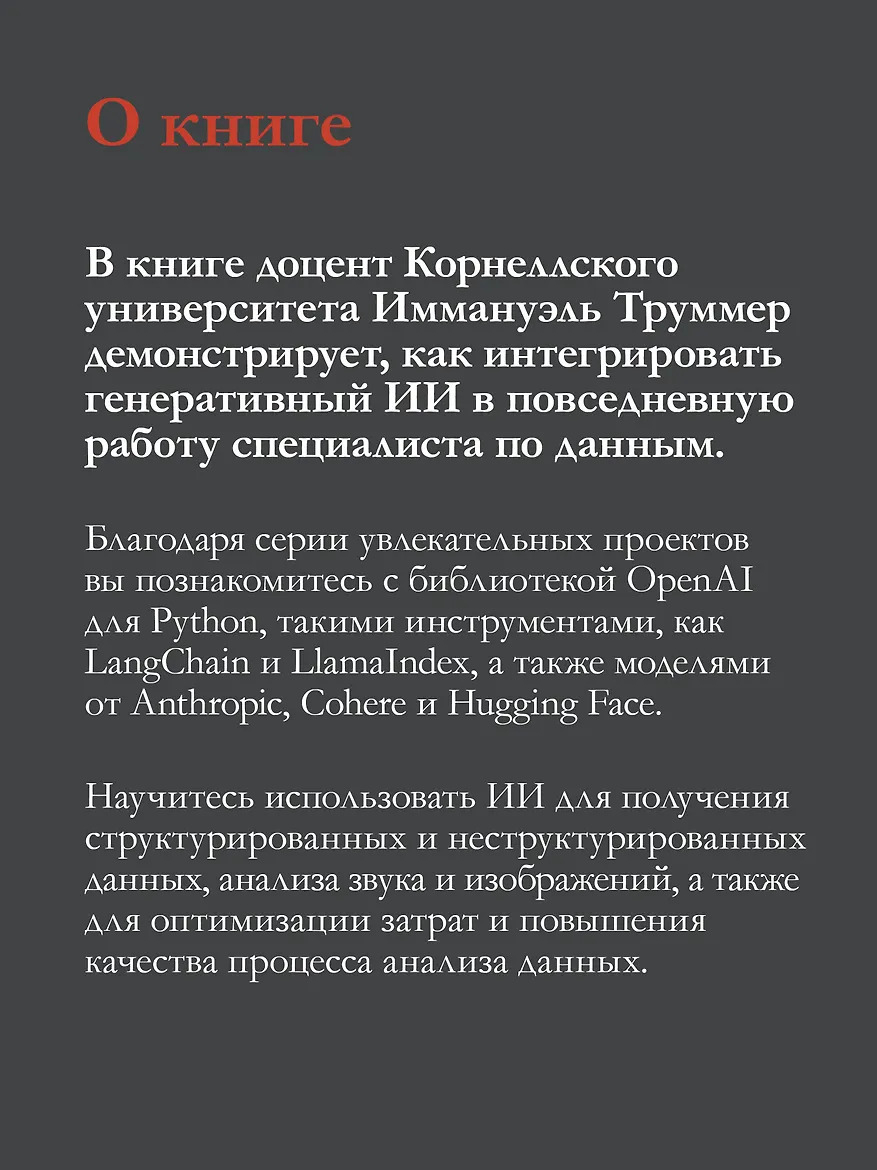 О книге

В книге доцент Корнеллского университета Иммануэль Труммер демонстрирует, как интегрировать генеративный ИИ в повседневную работу специалиста по данным.

Благодаря серии увлекательных проектов вы познакомитесь с библиотекой OpenAI для Python, такими инструментами, как LangChain и LlamaIndex, а также моделями от Anthropic, Cohere и Hugging Face.

Научитесь использовать ИИ для получения структурированных и неструктурированных данных, анализа звука и изображений, а также для оптимизации затрат и повышения качества процесса анализа данных.